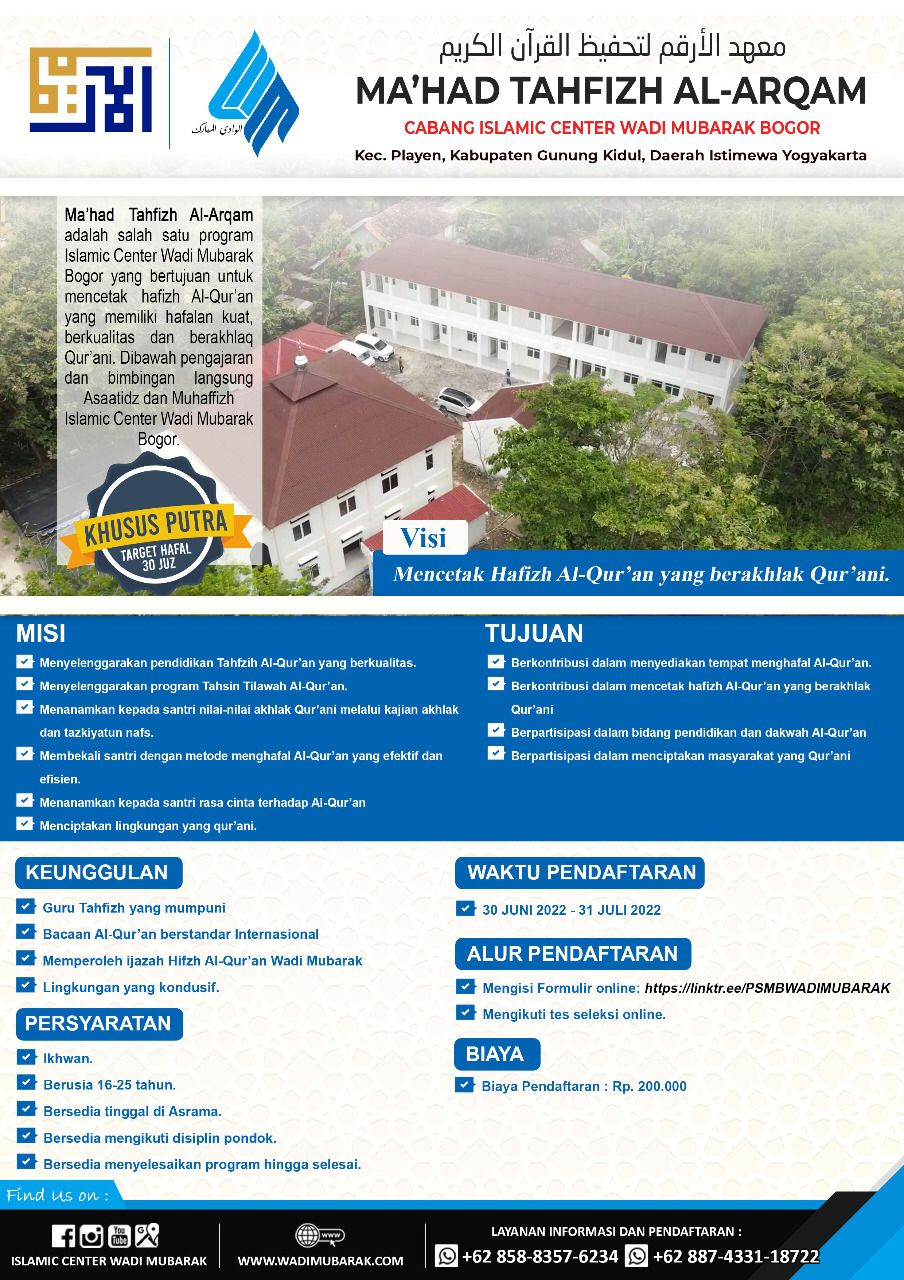 الوادي المبارك

معهد الأرقم لتحفيظ القرآن الكريم

MA'HAD TAHFIZH AL-ARQAM

CABANG ISLAMIC CENTER WADI MUBARAK BOGOR

Kec. Playen, Kabupaten Gunung Kidul, Daerah Istimewa Yogyakarta

Ma'had Tahfizh Al-Arqam adalah salah satu program Islamic Center Wadi Mubarak Bogor yang bertujuan untuk mencetak hafizh Al-Qur'an yang memiliki hafalan kuat, berkualitas dan berakhlaq Qur'ani. Dibawah pengajaran dan bimbingan langsung Asaatidz dan Muhaffizh Islamic Center Wadi Mubarak Bogor.

KHUSUS PUTRA
TARGET HAFAL 30 JUZ

Visi

Mencetak Hafizh Al-Qur'an yang berakhlak Qur'ani.

MISI

☑ Menyelenggarakan pendidikan Tahfzih Al-Qur'an yang berkualitas.
☑ Menyelenggarakan program Tahsin Tilawah Al-Qur'an.
☑ Menanamkan kepada santri nilai-nilai akhlak Qur'ani melalui kajian akhlak dan tazkiyatun nafs.
☑ Membekali santri dengan metode menghafal Al-Qur'an yang efektif dan efisien.
☑ Menanamkan kepada santri rasa cinta terhadap Al-Qur'an
☑ Menciptakan lingkungan yang qur'ani.

TUJUAN

☑ Berkontribusi dalam menyediakan tempat menghafal Al-Qur'an.
☑ Berkontribusi dalam mencetak hafizh Al-Qur'an yang berakhlak Qur'ani
☑ Berpartisipasi dalam bidang pendidikan dan dakwah Al-Qur'an
☑ Berpartisipasi dalam menciptakan masyarakat yang Qur'ani

KEUNGGULAN

☑ Guru Tahfizh yang mumpuni
☑ Bacaan Al-Qur'an berstandar Internasional
☑ Memperoleh ijazah Hifzh Al-Qur'an Wadi Mubarak
☑ Lingkungan yang kondusif.

PERSYARATAN

☑ Ikhwan.
☑ Berusia 16-25 tahun.
☑ Bersedia tinggal di Asrama.
☑ Bersedia mengikuti disiplin pondok.
☑ Bersedia menyelesaikan program hingga selesai.

WAKTU PENDAFTARAN

☑ 30 JUNI 2022 - 31 JULI 2022

ALUR PENDAFTARAN

☑ Mengisi Formulir online: https://linktr.ee/PSMBWADIMUBARAK
☑ Mengikuti tes seleksi online.

BIAYA

☑ Biaya Pendaftaran : Rp. 200.000

Find Us on :

ISLAMIC CENTER WADI MUBARAK

WWW.WADIMUBARAK.COM

LAYANAN INFORMASI DAN PENDAFTARAN :
+62 858-8357-6234 +62 887-4331-18722